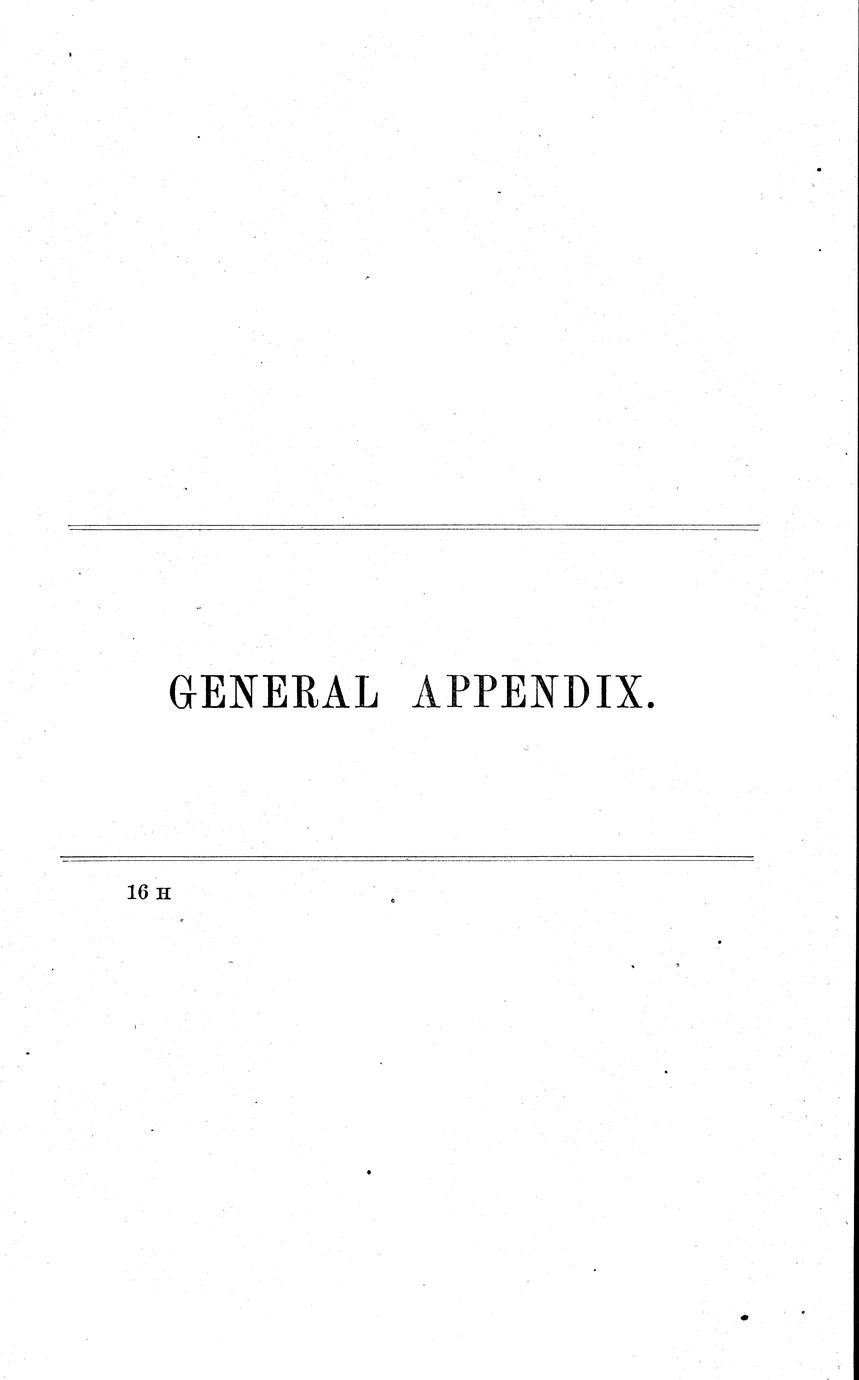 GENERAL APPENDIX.

16 H